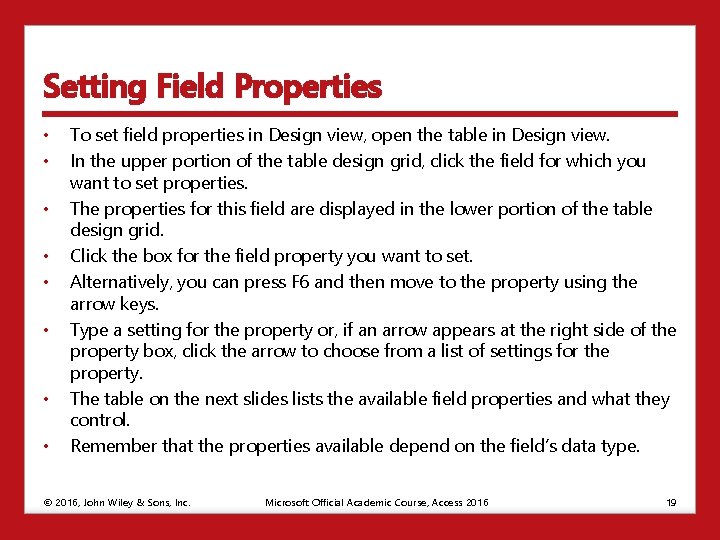 Setting Field Properties

• To set field properties in Design view, open the table in Design view.
• In the upper portion of the table design grid, click the field for which you want to set properties.
• The properties for this field are displayed in the lower portion of the table design grid.
• Click the box for the field property you want to set.
• Alternatively, you can press F6 and then move to the property using the arrow keys.
• Type a setting for the property or, if an arrow appears at the right side of the property box, click the arrow to choose from a list of settings for the property.
• The table on the next slides lists the available field properties and what they control.
• Remember that the properties available depend on the field's data type.

© 2016, John Wiley & Sons, Inc. Microsoft Official Academic Course, Access 2016 19